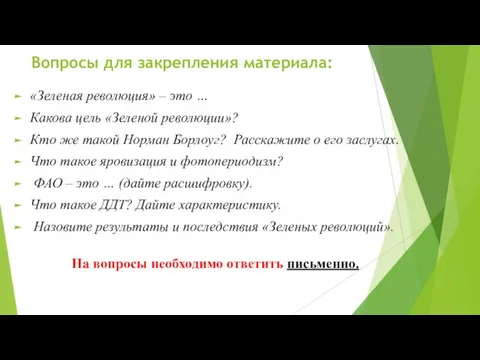 Вопросы для закрепления материала:

«Зеленая революция» – это …

Какова цель «Зеленой революции»?

Кто же такой Норман Борлоуг? Расскажите о его заслугах.

Что такое яровизация и фотопериодизм?

ФАО – это … (дайте расшифровку).

Что такое ДДТ? Дайте характеристику.

Назовите результаты и последствия «Зеленых революций».

На вопросы необходимо ответить письменно.